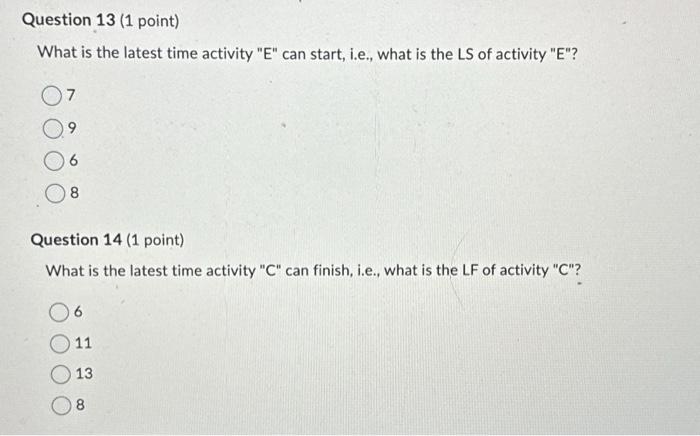 Question 13 (1 point)

What is the latest time activity "E" can start, i.e., what is the LS of activity "E"?

7

9

6

8

Question 14 (1 point)

What is the latest time activity "C" can finish, i.e., what is the LF of activity "C"?

6

11

13

8